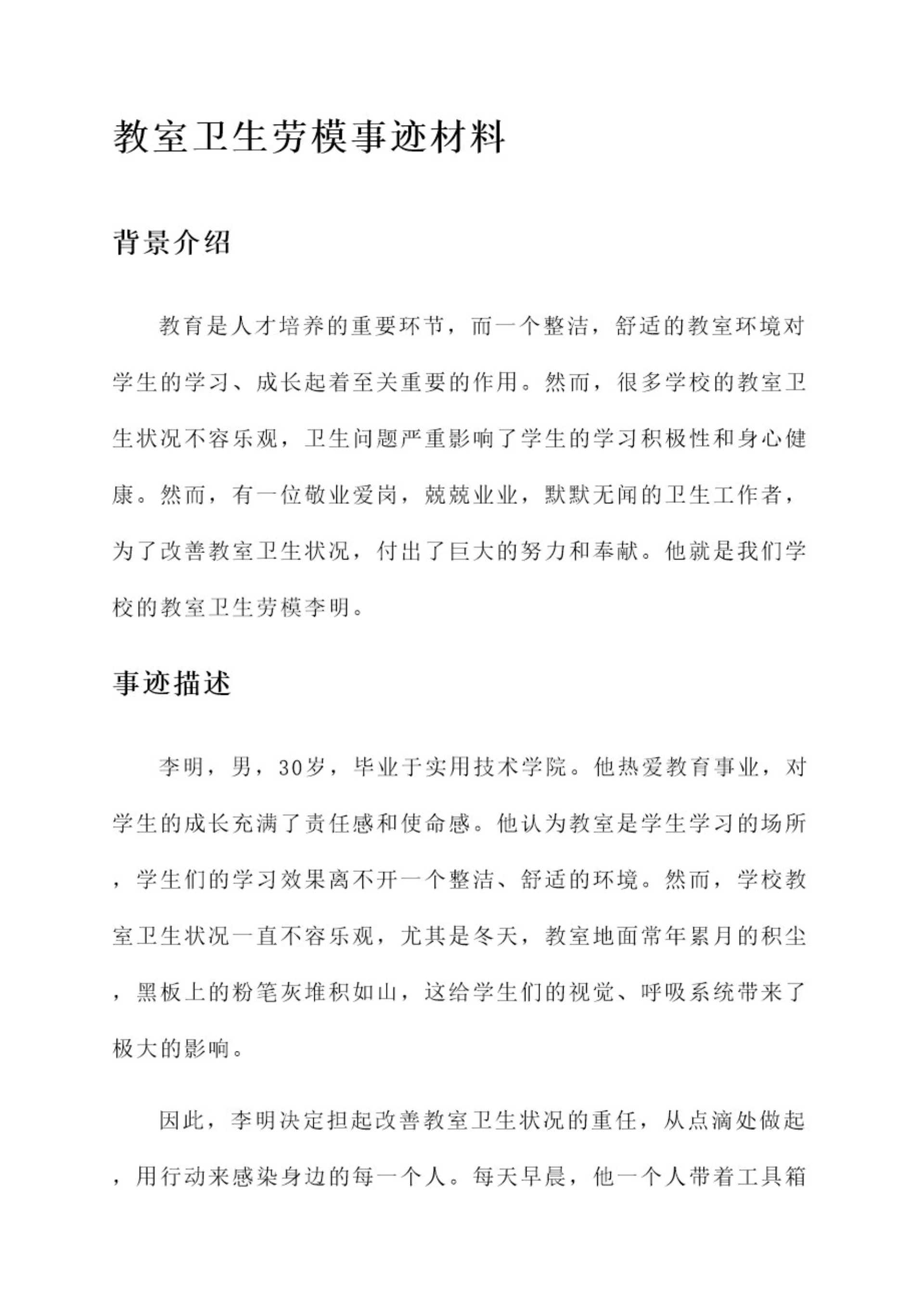 教室卫生劳模事迹材料

背景介绍

教育是人才培养的重要环节，而一个整洁，舒适的教室环境对学生的学习、成长起着至关重要的作用。然而，很多学校的教室卫生状况不容乐观，卫生问题严重影响了学生的学习积极性和身心健康。然而，有一位敬业爱岗，兢兢业业，默默无闻的卫生工作者，为了改善教室卫生状况，付出了巨大的努力和奉献。他就是我们学校的教室卫生劳模李明。

事迹描述

李明，男，30岁，毕业于实用技术学院。他热爱教育事业，对学生的成长充满了责任感和使命感。他认为教室是学生学习的场所，学生们的学习效果离不开一个整洁、舒适的环境。然而，学校教室卫生状况一直不容乐观，尤其是冬天，教室地面常年累月的积尘，黑板上的粉笔灰堆积如山，这给学生们的视觉、呼吸系统带来了极大的影响。

因此，李明决定担起改善教室卫生状况的重任，从点滴处做起，用行动来感染身边的每一个人。每天早晨，他一个人带着工具箱